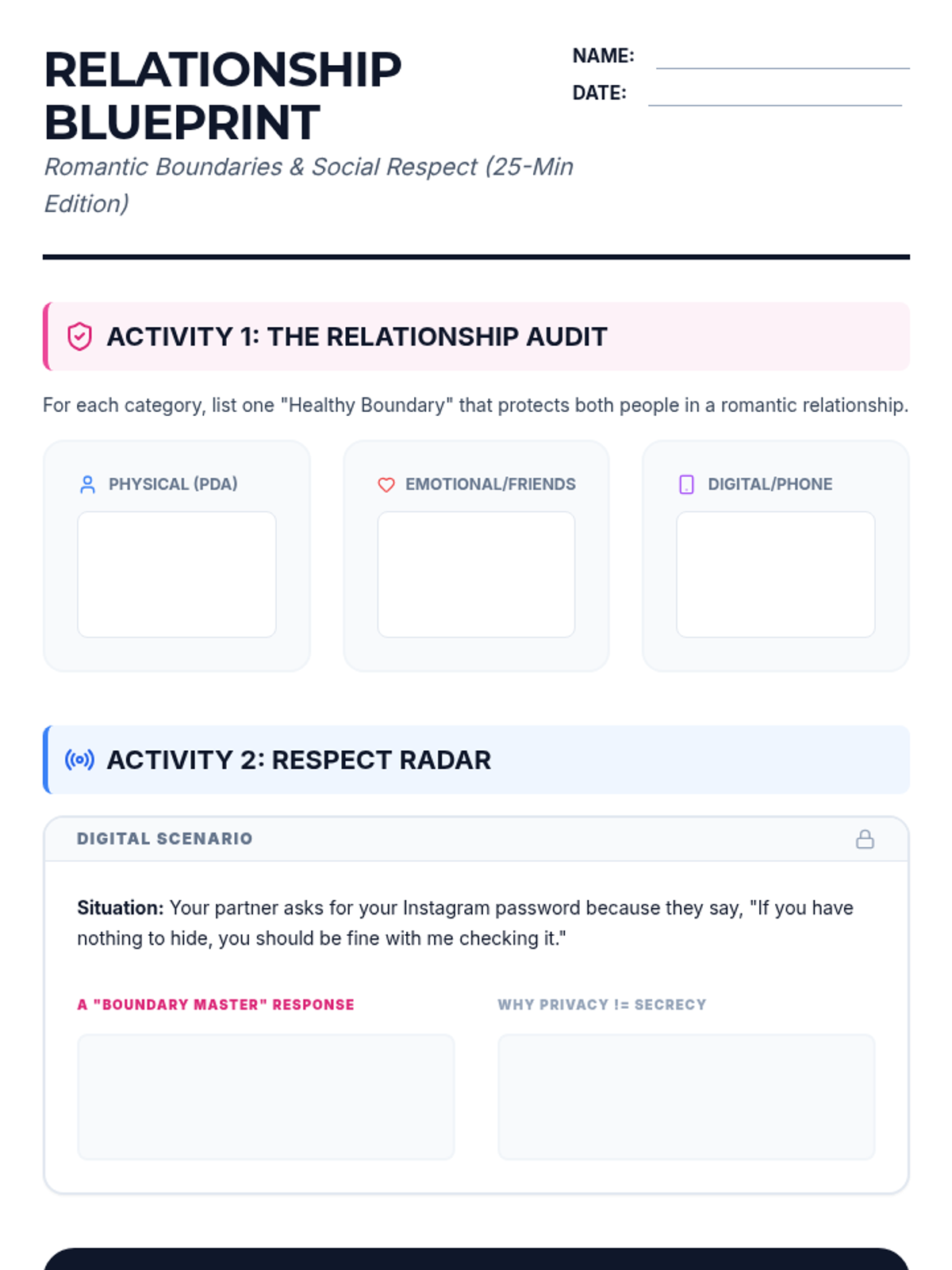 RELATIONSHIP BLUEPRINT

Romantic Boundaries & Social Respect (25-Min Edition)

NAME: ____
DATE: ____

ACTIVITY 1: THE RELATIONSHIP AUDIT

For each category, list one "Healthy Boundary" that protects both people in a romantic relationship.

PHYSICAL (PDA)

EMOTIONAL/FRIENDS

DIGITAL/PHONE

ACTIVITY 2: RESPECT RADAR

DIGITAL SCENARIO

Situation: Your partner asks for your Instagram password because they say, "If you have nothing to hide, you should be fine with me checking it."

A "BOUNDARY MASTER" RESPONSE

WHY PRIVACY != SECRECY